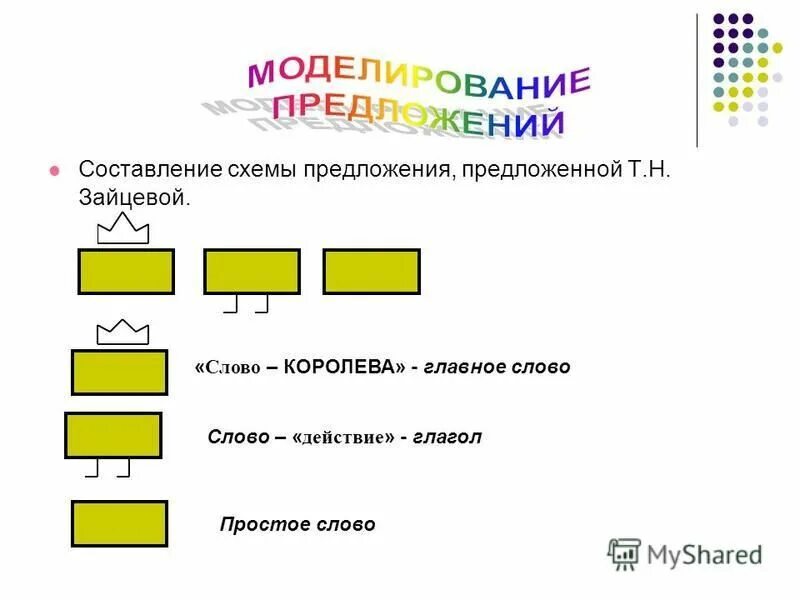 МОДЕЛИРОВАНИЕ ПРЕДЛОЖЕНИЙ

• Составление схемы предложения, предложенной Т.Н. Зайцевой.

«Слово – КОРОЛЕВА» - главное слово

Слово – «действие» - глагол

Простое слово

MyShared